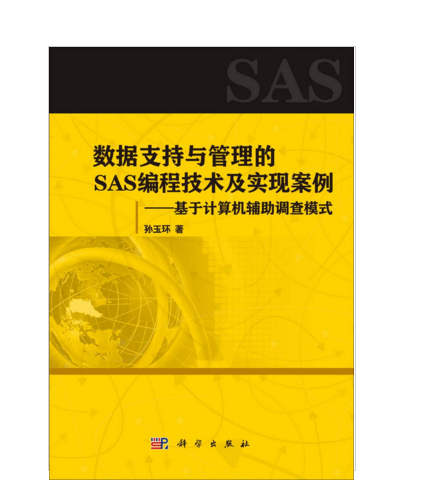 SAS

数据支持与管理的
SAS编程技术及实现案例
——基于计算机辅助调查模式

孙玉环 著

科学出版社